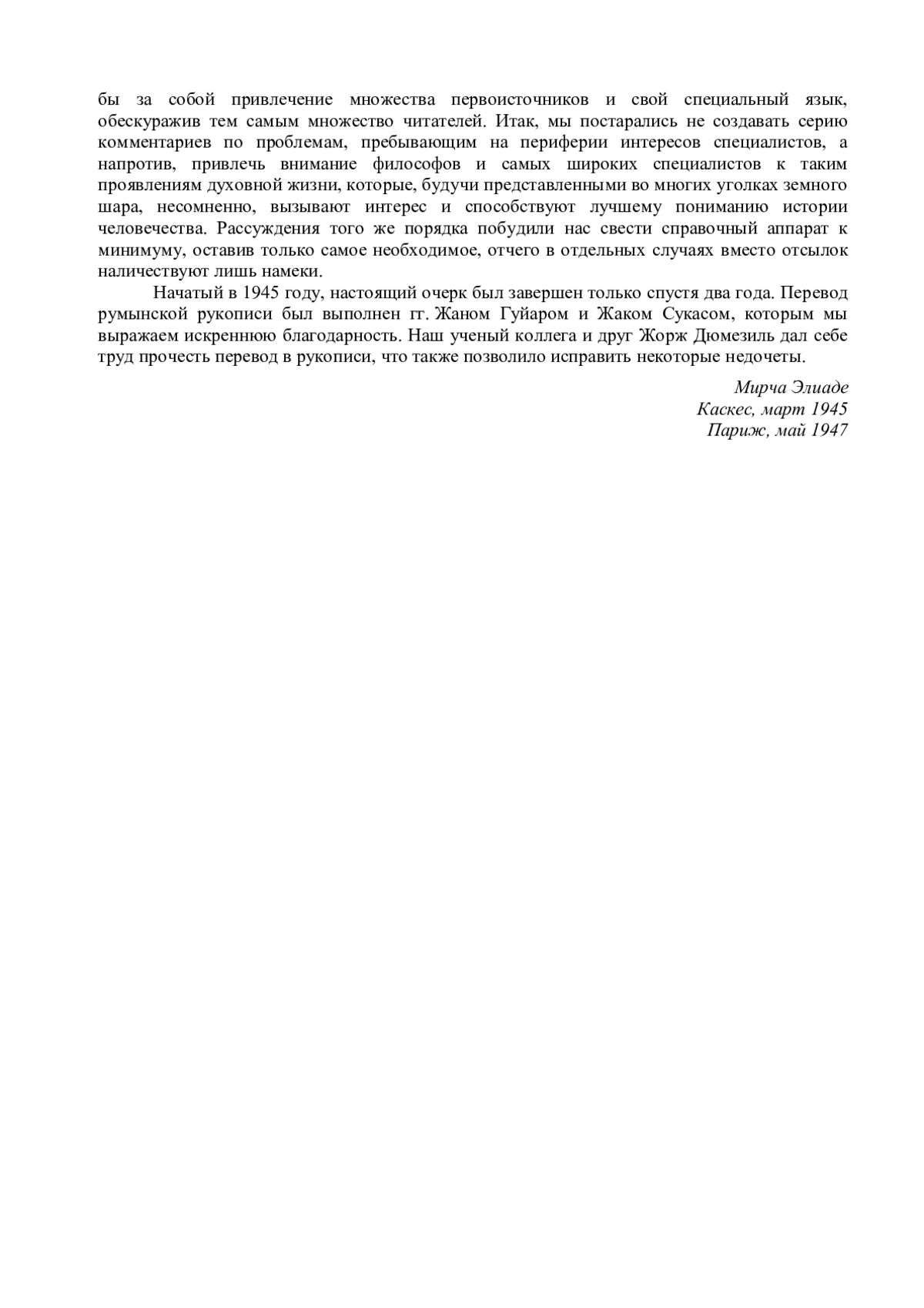 бы за собой привлечение множества первоисточников и свой специальный язык, обескуражив тем самым множество читателей. Итак, мы постарались не создавать серию комментариев по проблемам, пребывающим на периферии интересов специалистов, а напротив, привлечь внимание философов и самых широких специалистов к таким проявлениям духовной жизни, которые, будучи представленными во многих уголках земного шара, несомненно, вызывают интерес и способствуют лучшему пониманию истории человечества. Рассуждения того же порядка побудили нас свести справочный аппарат к минимуму, оставив только самое необходимое, отчего в отдельных случаях вместо отсылок наличествуют лишь намеки.

Начатый в 1945 году, настоящий очерк был завершен только спустя два года. Перевод румынской рукописи был выполнен гг. Жаном Гуйаром и Жаком Сукасом, которым мы выражаем искреннюю благодарность. Наш ученый коллега и друг Жорж Дюмезиль дал себе труд прочесть перевод в рукописи, что также позволило исправить некоторые недочеты.

Мирча Элиаде
Каскес, март 1945
Париж, май 1947